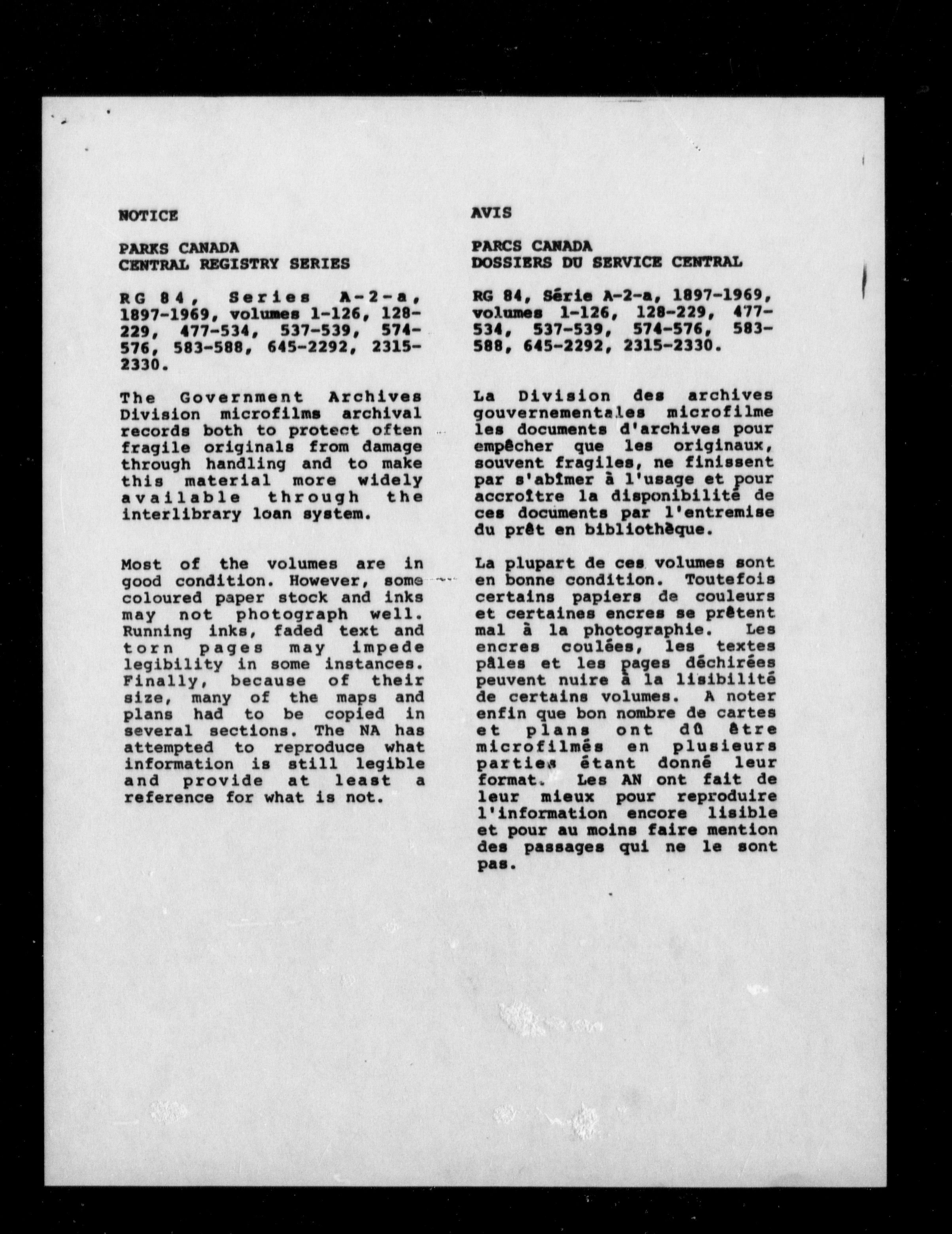 NOTICE

PARKS CANADA
CENTRAL REGISTRY SERIES

RG 84, Series A-2-a, 1897-1969, volumes 1-126, 128-229, 477-534, 537-539, 574-576, 583-588, 645-2292, 2315-2330.

The Government Archives Division microfilms archival records both to protect often fragile originals from damage through handling and to make this material more widely available through the interlibrary loan system.

Most of the volumes are in good condition. However, some coloured paper stock and inks may not photograph well. Running inks, faded text and torn pages may impede legibility in some instances. Finally, because of their size, many of the maps and plans had to be copied in several sections. The NA has attempted to reproduce what information is still legible and provide at least a reference for what is not.

AVIS

PARCS CANADA
DOSSIERS DU SERVICE CENTRAL

RG 84, Série A-2-a, 1897-1969, volumes 1-126, 128-229, 477-534, 537-539, 574-576, 583-588, 645-2292, 2315-2330.

La Division des archives gouvernementales microfilme les documents d'archives pour empêcher que les originaux, souvent fragiles, ne finissent par s'abîmer à l'usage et pour accroître la disponibilité de ces documents par l'entremise du prêt en bibliothèque.

La plupart de ces volumes sont en bonne condition. Toutefois certains papiers de couleurs et certaines encres se prêtent mal à la photographie. Les encres coulées, les textes pâles et les pages déchirées peuvent nuire à la lisibilité de certains volumes. A noter enfin que bon nombre de cartes et plans ont dû être microfilmés en plusieurs parties étant donné leur format. Les AN ont fait de leur mieux pour reproduire l'information encore lisible et pour au moins faire mention des passages qui ne le sont pas.